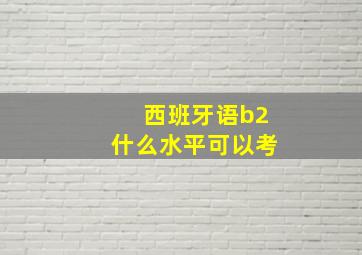 西班牙语b2
什么水平可以考